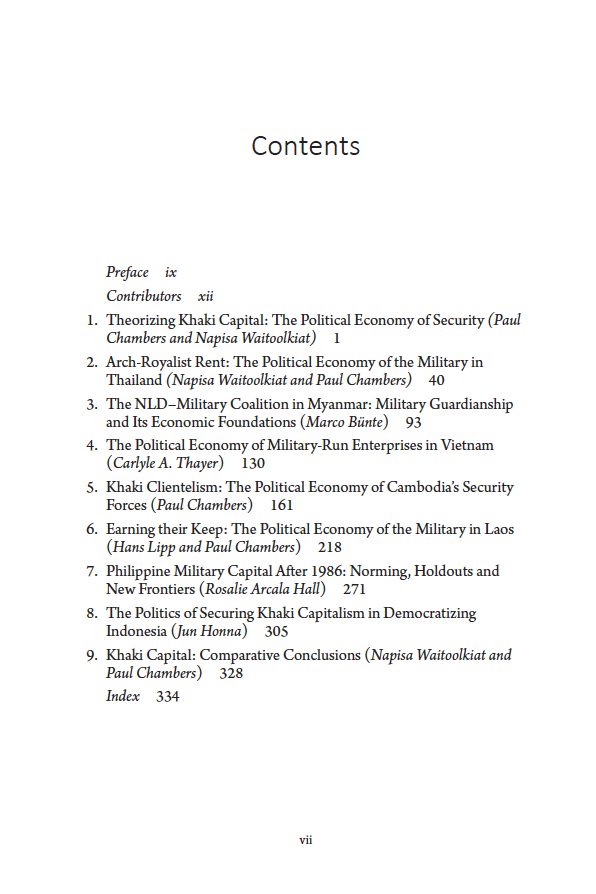 Contents

Preface ix

Contributors xii

1. Theorizing Khaki Capital: The Political Economy of Security (Paul Chambers and Napisa Waitoolkiat) 1

2. Arch-Royalist Rent: The Political Economy of the Military in Thailand (Napisa Waitoolkiat and Paul Chambers) 40

3. The NLD–Military Coalition in Myanmar: Military Guardianship and Its Economic Foundations (Marco Bünte) 93

4. The Political Economy of Military-Run Enterprises in Vietnam (Carlyle A. Thayer) 130

5. Khaki Clientelism: The Political Economy of Cambodia's Security Forces (Paul Chambers) 161

6. Earning their Keep: The Political Economy of the Military in Laos (Hans Lipp and Paul Chambers) 218

7. Philippine Military Capital After 1986: Norming, Holdouts and New Frontiers (Rosalie Arcala Hall) 271

8. The Politics of Securing Khaki Capitalism in Democratizing Indonesia (Jun Honna) 305

9. Khaki Capital: Comparative Conclusions (Napisa Waitoolkiat and Paul Chambers) 328

Index 334

vii